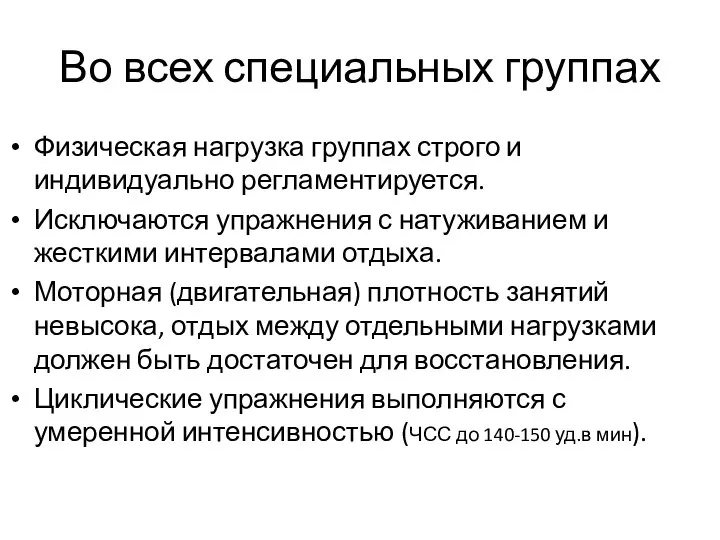 Во всех специальных группах

• Физическая нагрузка группах строго и индивидуально регламентируется.
• Исключаются упражнения с натуживанием и жесткими интервалами отдыха.
• Моторная (двигательная) плотность занятий невысока, отдых между отдельными нагрузками должен быть достаточен для восстановления.
• Циклические упражнения выполняются с умеренной интенсивностью (ЧСС до 140-150 уд.в мин).